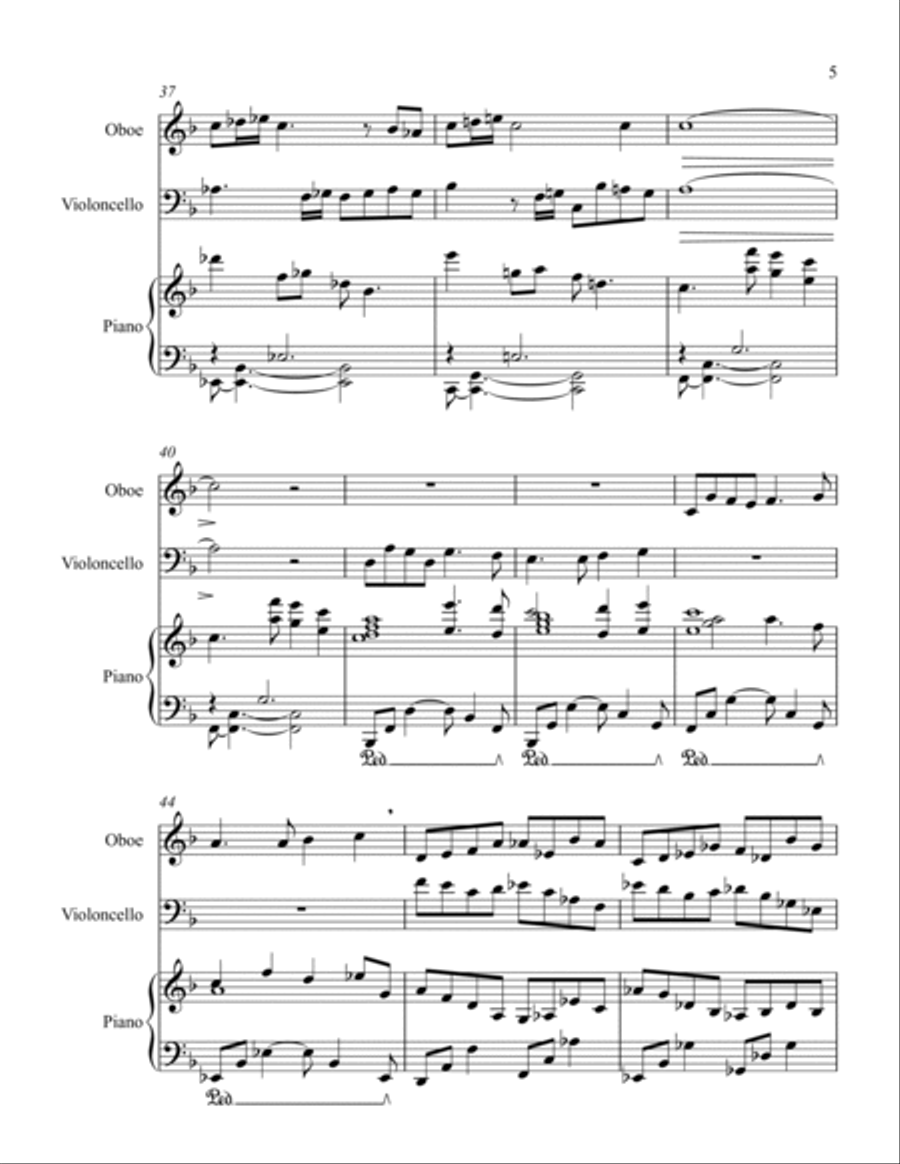 5

37

Oboe

Violoncello

Piano

40

Oboe

Violoncello

Piano

Ped. Ped. Ped.

44

Oboe

Violoncello

Piano

Ped.